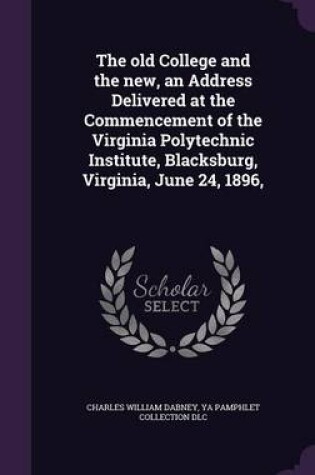 The old College and the new, an Address Delivered at the Commencement of the Virginia Polytechnic Institute, Blacksburg, Virginia, June 24, 1896,

Scholar
SELECT

CHARLES WILLIAM DABNEY, YA PAMPHLET COLLECTION DLC